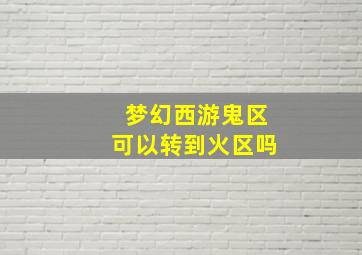 梦幻西游鬼区
可以转到火区吗